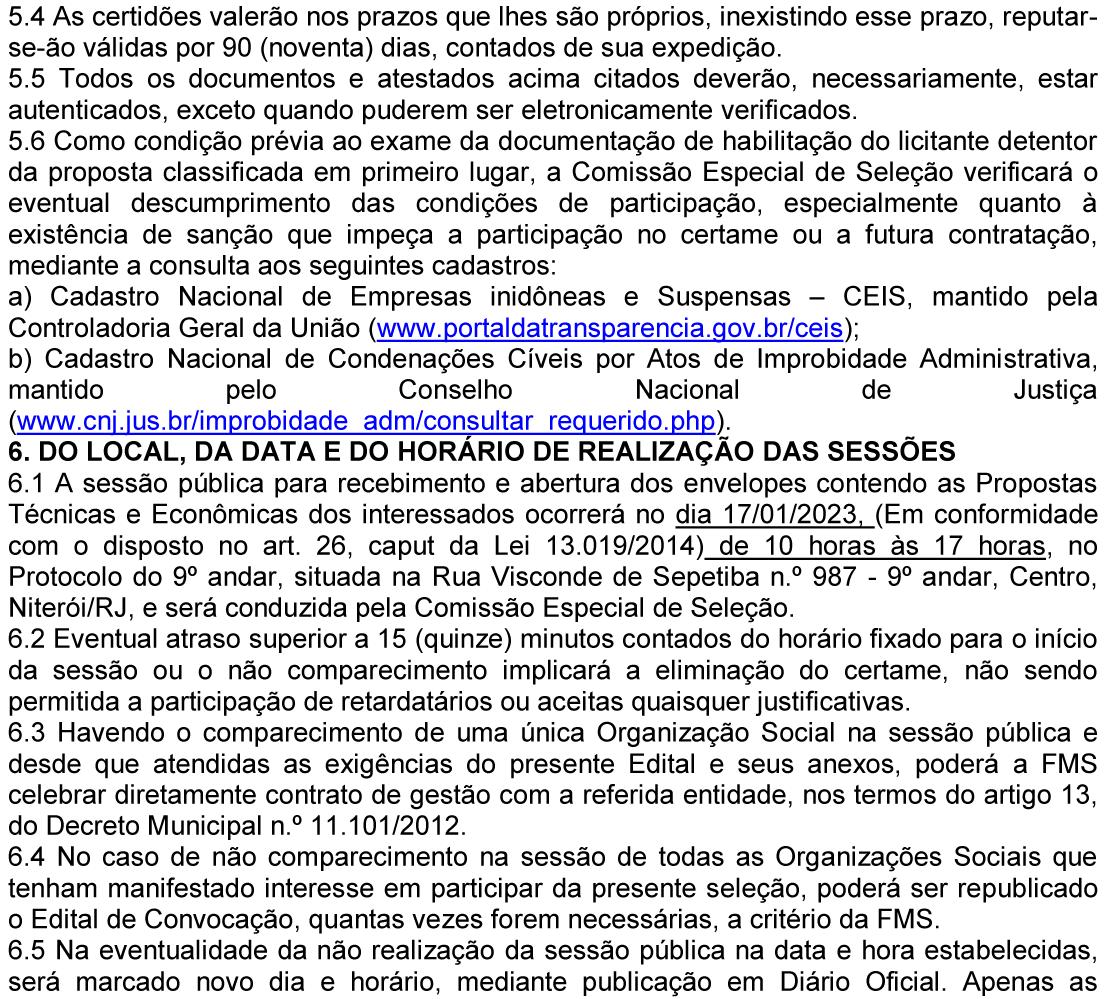 5.4 As certidões valerão nos prazos que lhes são próprios, inexistindo esse prazo, reputar-se-ão válidas por 90 (noventa) dias, contados de sua expedição.
5.5 Todos os documentos e atestados acima citados deverão, necessariamente, estar autenticados, exceto quando puderem ser eletronicamente verificados.
5.6 Como condição prévia ao exame da documentação de habilitação do licitante detentor da proposta classificada em primeiro lugar, a Comissão Especial de Seleção verificará o eventual descumprimento das condições de participação, especialmente quanto à existência de sanção que impeça a participação no certame ou a futura contratação, mediante a consulta aos seguintes cadastros:
a) Cadastro Nacional de Empresas inidôneas e Suspensas – CEIS, mantido pela Controladoria Geral da União (www.portaldatransparencia.gov.br/ceis);
b) Cadastro Nacional de Condenações Cíveis por Atos de Improbidade Administrativa, mantido pelo Conselho Nacional de Justiça (www.cnj.jus.br/improbidade_adm/consultar_requerido.php).
6. DO LOCAL, DA DATA E DO HORÁRIO DE REALIZAÇÃO DAS SESSÕES
6.1 A sessão pública para recebimento e abertura dos envelopes contendo as Propostas Técnicas e Econômicas dos interessados ocorrerá no dia 17/01/2023, (Em conformidade com o disposto no art. 26, caput da Lei 13.019/2014) de 10 horas às 17 horas, no Protocolo do 9º andar, situada na Rua Visconde de Sepetiba n.º 987 - 9º andar, Centro, Niterói/RJ, e será conduzida pela Comissão Especial de Seleção.
6.2 Eventual atraso superior a 15 (quinze) minutos contados do horário fixado para o início da sessão ou o não comparecimento implicará a eliminação do certame, não sendo permitida a participação de retardatários ou aceitas quaisquer justificativas.
6.3 Havendo o comparecimento de uma única Organização Social na sessão pública e desde que atendidas as exigências do presente Edital e seus anexos, poderá a FMS celebrar diretamente contrato de gestão com a referida entidade, nos termos do artigo 13, do Decreto Municipal n.º 11.101/2012.
6.4 No caso de não comparecimento na sessão de todas as Organizações Sociais que tenham manifestado interesse em participar da presente seleção, poderá ser republicado o Edital de Convocação, quantas vezes forem necessárias, a critério da FMS.
6.5 Na eventualidade da não realização da sessão pública na data e hora estabelecidas, será marcado novo dia e horário, mediante publicação em Diário Oficial. Apenas as